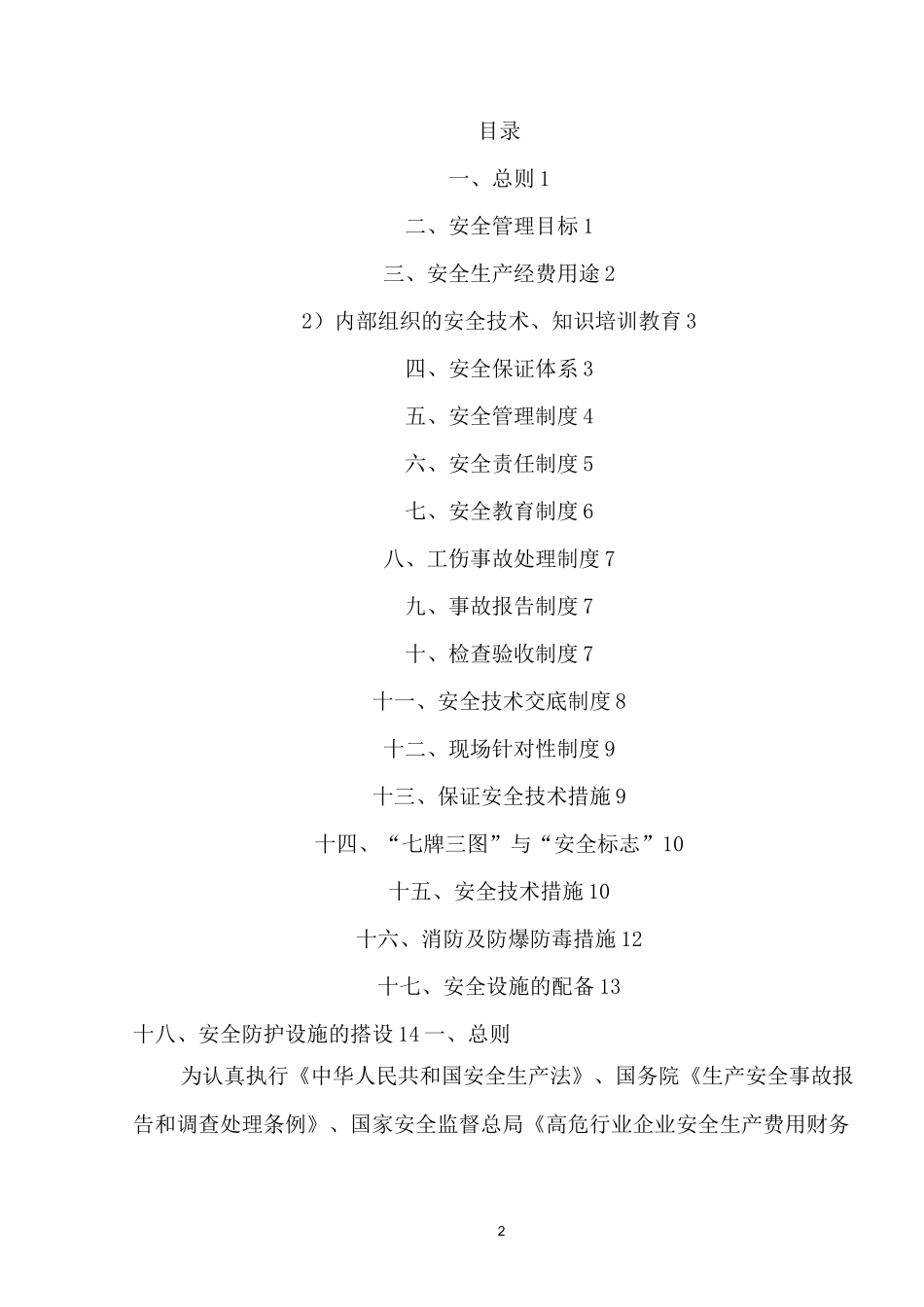 目录

一、总则 1

二、安全管理目标 1

三、安全生产经费用途 2

2）内部组织的安全技术、知识培训教育 3

四、安全保证体系 3

五、安全管理制度 4

六、安全责任制度 5

七、安全教育制度 6

八、工伤事故处理制度 7

九、事故报告制度 7

十、检查验收制度 7

十一、安全技术交底制度 8

十二、现场针对性制度 9

十三、保证安全技术措施 9

十四、“七牌三图”与“安全标志”10

十五、安全技术措施 10

十六、消防及防爆防毒措施 12

十七、安全设施的配备 13

十八、安全防护设施的搭设 14 一、总则

为认真执行《中华人民共和国安全生产法》、国务院《生产安全事故报告和调查处理条例》、国家安全监督总局《高危行业企业安全生产费用财务

2